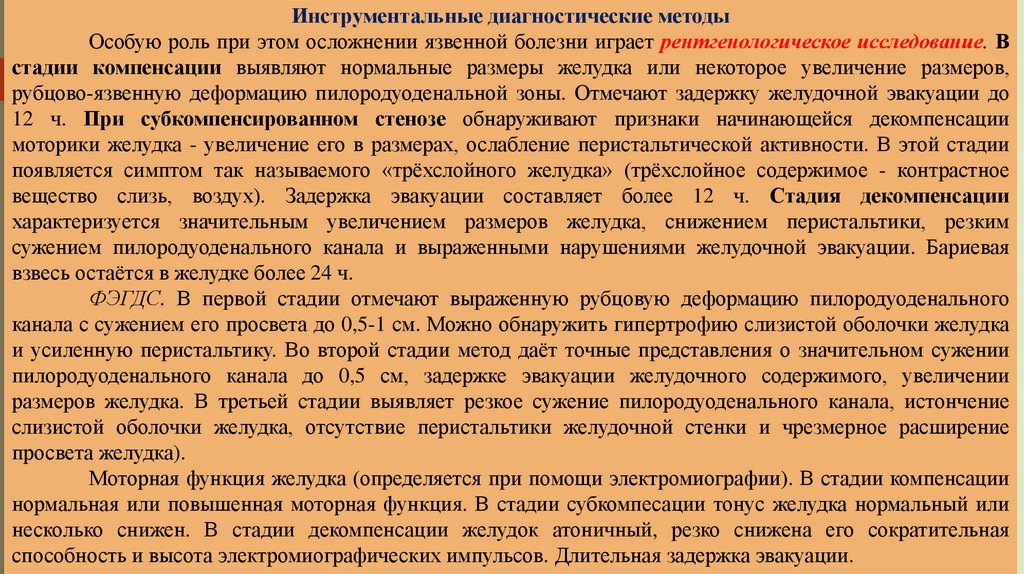 Инструментальные диагностические методы

Особую роль при этом осложнении язвенной болезни играет рентгенологическое исследование. В стадии компенсации выявляют нормальные размеры желудка или некоторое увеличение размеров, рубцово-язвенную деформацию пилородуоденальной зоны. Отмечают задержку желудочной эвакуации до 12 ч. При субкомпенсированном стенозе обнаруживают признаки начинающейся декомпенсации моторики желудка - увеличение его в размерах, ослабление перистальтической активности. В этой стадии появляется симптом так называемого «трёхслойного желудка» (трёхслойное содержимое - контрастное вещество слизь, воздух). Задержка эвакуации составляет более 12 ч. Стадия декомпенсации характеризуется значительным увеличением размеров желудка, снижением перистальтики, резким сужением пилородуоденального канала и выраженными нарушениями желудочной эвакуации. Бариевая взвесь остаётся в желудке более 24 ч.

ФЭГДС. В первой стадии отмечают выраженную рубцовую деформацию пилородуоденального канала с сужением его просвета до 0,5-1 см. Можно обнаружить гипертрофию слизистой оболочки желудка и усиленную перистальтику. Во второй стадии метод даёт точные представления о значительном сужении пилородуоденального канала до 0,5 см, задержке эвакуации желудочного содержимого, увеличении размеров желудка. В третьей стадии выявляет резкое сужение пилородуоденального канала, истончение слизистой оболочки желудка, отсутствие перистальтики желудочной стенки и чрезмерное расширение просвета желудка).

Моторная функция желудка (определяется при помощи электромиографии). В стадии компенсации нормальная или повышенная моторная функция. В стадии субкомпесации тонус желудка нормальный или несколько снижен. В стадии декомпенсации желудок атоничный, резко снижена его сократительная способность и высота электромиографических импульсов. Длительная задержка эвакуации.